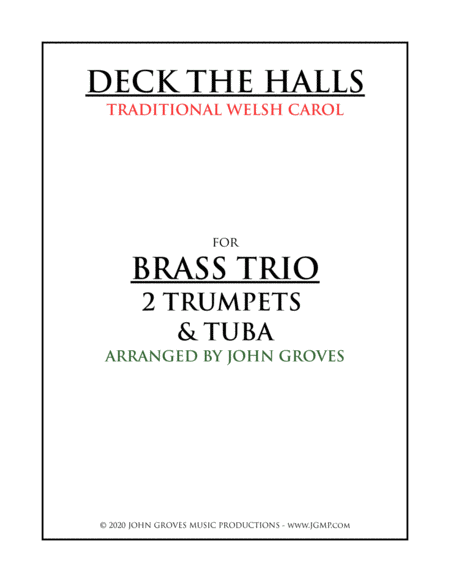 DECK THE HALLS
TRADITIONAL WELSH CAROL

FOR
BRASS TRIO
2 TRUMPETS
& TUBA
ARRANGED BY JOHN GROVES

© 2020 JOHN GROVES MUSIC PRODUCTIONS - WWW.JGMP.COM